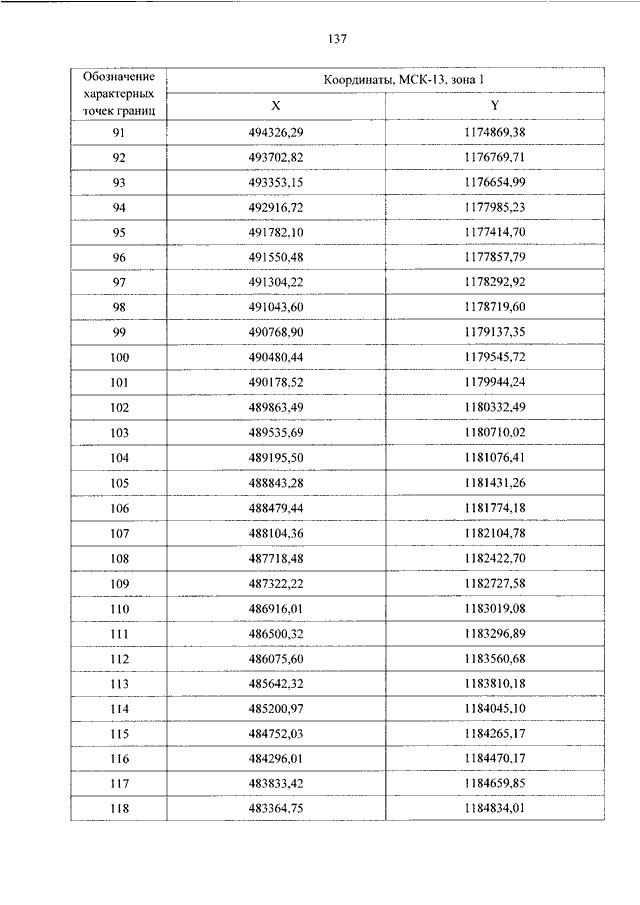 137

| Обозначение характерных точек границ | Координаты, МСК-13, зона 1 | |
|---|---|---|
| | X | Y |
| 91 | 494326,29 | 1174869,38 |
| 92 | 493702,82 | 1176769,71 |
| 93 | 493353,15 | 1176654,99 |
| 94 | 492916,72 | 1177985,23 |
| 95 | 491782,10 | 1177414,70 |
| 96 | 491550,48 | 1177857,79 |
| 97 | 491304,22 | 1178292,92 |
| 98 | 491043,60 | 1178719,60 |
| 99 | 490768,90 | 1179137,35 |
| 100 | 490480,44 | 1179545,72 |
| 101 | 490178,52 | 1179944,24 |
| 102 | 489863,49 | 1180332,49 |
| 103 | 489535,69 | 1180710,02 |
| 104 | 489195,50 | 1181076,41 |
| 105 | 488843,28 | 1181431,26 |
| 106 | 488479,44 | 1181774,18 |
| 107 | 488104,36 | 1182104,78 |
| 108 | 487718,48 | 1182422,70 |
| 109 | 487322,22 | 1182727,58 |
| 110 | 486916,01 | 1183019,08 |
| 111 | 486500,32 | 1183296,89 |
| 112 | 486075,60 | 1183560,68 |
| 113 | 485642,32 | 1183810,18 |
| 114 | 485200,97 | 1184045,10 |
| 115 | 484752,03 | 1184265,17 |
| 116 | 484296,01 | 1184470,17 |
| 117 | 483833,42 | 1184659,85 |
| 118 | 483364,75 | 1184834,01 |